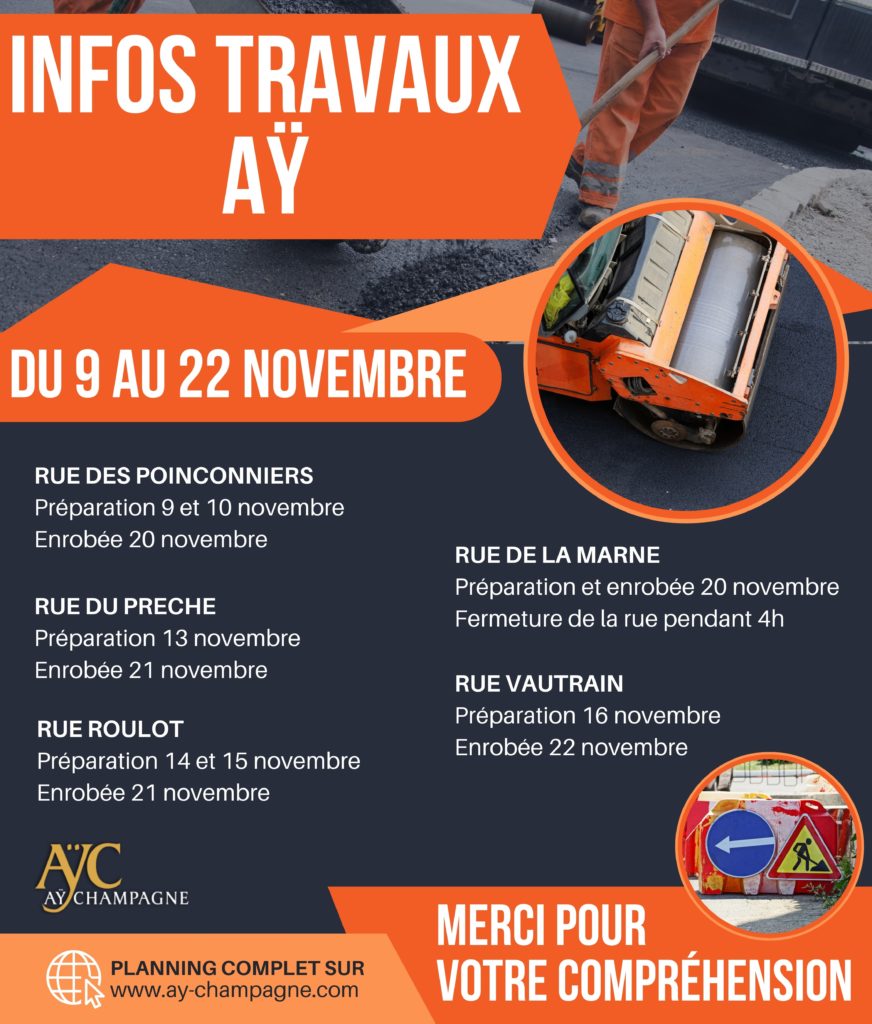 INFOS TRAVAUX AŸ

DU 9 AU 22 NOVEMBRE

RUE DES POINCONNIERS
Préparation 9 et 10 novembre
Enrobée 20 novembre

RUE DU PRECHE
Préparation 13 novembre
Enrobée 21 novembre

RUE ROULOT
Préparation 14 et 15 novembre
Enrobée 21 novembre

RUE DE LA MARNE
Préparation et enrobée 20 novembre
Fermeture de la rue pendant 4h

RUE VAUTRAIN
Préparation 16 novembre
Enrobée 22 novembre

AŸC
AŸ CHAMPAGNE

PLANNING COMPLET SUR
www.ay-champagne.com

MERCI POUR VOTRE COMPRÉHENSION